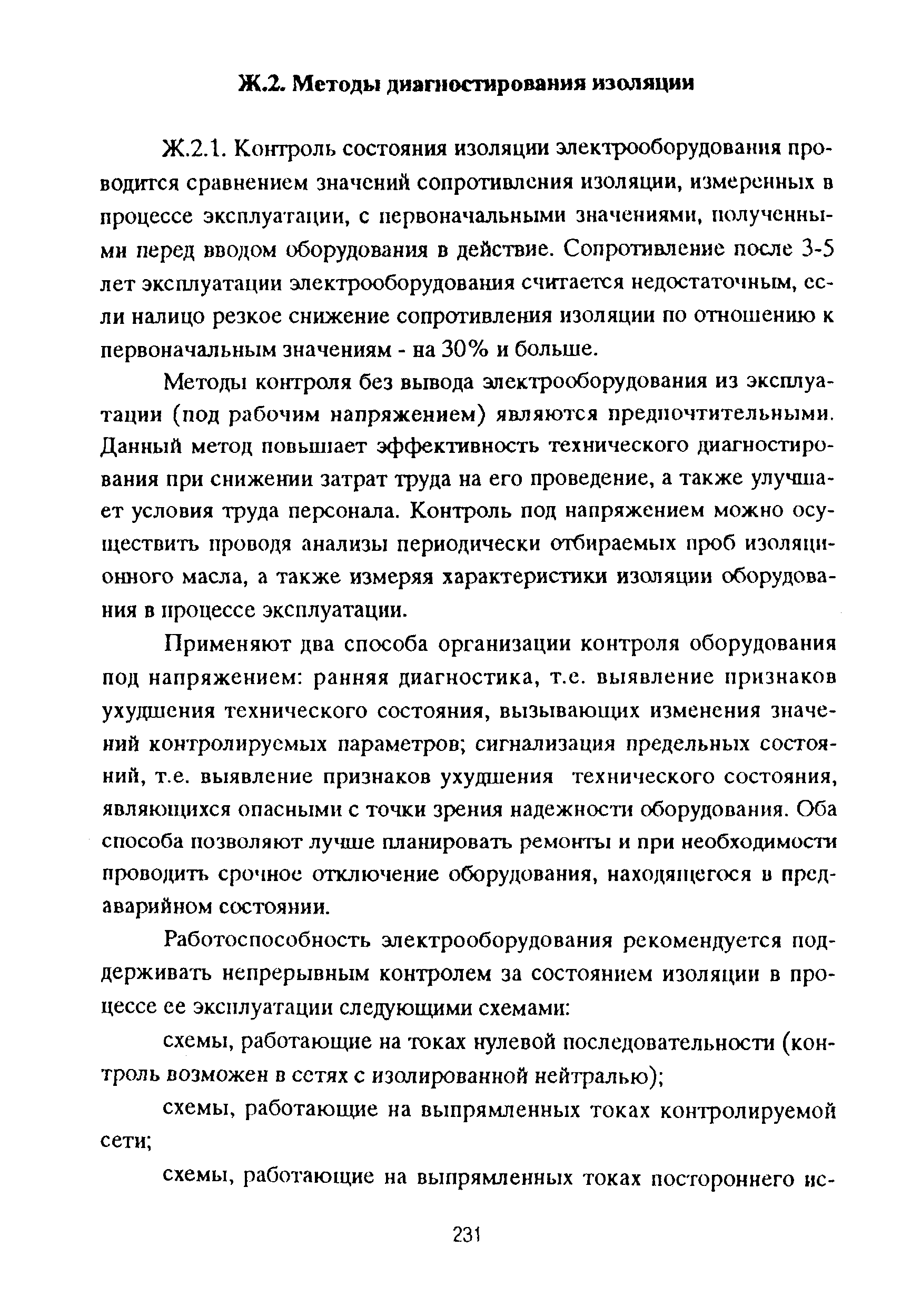 Ж.2. Методы диагностирования изоляции

Ж.2.1. Контроль состояния изоляции электрооборудования проводится сравнением значений сопротивления изоляции, измеренных в процессе эксплуатации, с первоначальными значениями, полученными перед вводом оборудования в действие. Сопротивление после 3-5 лет эксплуатации электрооборудования считается недостаточным, если налицо резкое снижение сопротивления изоляции по отношению к первоначальным значениям - на 30% и больше.

Методы контроля без вывода электрооборудования из эксплуатации (под рабочим напряжением) являются предпочтительными. Данный метод повышает эффективность технического диагностирования при снижении затрат труда на его проведение, а также улучшает условия труда персонала. Контроль под напряжением можно осуществить проводя анализы периодически отбираемых проб изоляционного масла, а также измеряя характеристики изоляции оборудования в процессе эксплуатации.

Применяют два способа организации контроля оборудования под напряжением: ранняя диагностика, т.е. выявление признаков ухудшения технического состояния, вызывающих изменения значений контролируемых параметров; сигнализация предельных состояний, т.е. выявление признаков ухудшения технического состояния, являющихся опасными с точки зрения надежности оборудования. Оба способа позволяют лучше планировать ремонты и при необходимости проводить срочное отключение оборудования, находящегося в предаварийном состоянии.

Работоспособность электрооборудования рекомендуется поддерживать непрерывным контролем за состоянием изоляции в процессе ее эксплуатации следующими схемами:

схемы, работающие на токах нулевой последовательности (контроль возможен в сетях с изолированной нейтралью);

схемы, работающие на выпрямленных токах контролируемой сети;

схемы, работающие на выпрямленных токах постороннего ис-

231